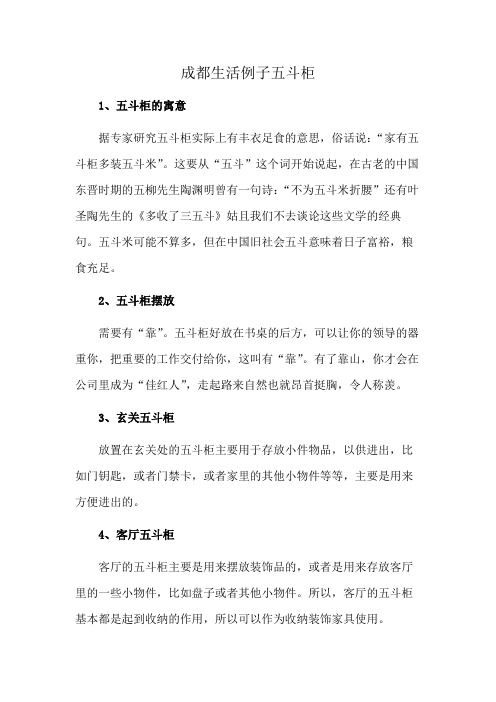 成都生活例子五斗柜

1、五斗柜的寓意

据专家研究五斗柜实际上有丰衣足食的意思，俗话说：“家有五斗柜多装五斗米”。这要从“五斗”这个词开始说起，在古老的中国东晋时期的五柳先生陶渊明曾有一句诗：“不为五斗米折腰”还有叶圣陶先生的《多收了三五斗》姑且我们不去谈论这些文学的经典句。五斗米可能不算多，但在中国旧社会五斗意味着日子富裕，粮食充足。

2、五斗柜摆放

需要有“靠”。五斗柜好放在书桌的后方，可以让你的领导的器重你，把重要的工作交付给你，这叫有“靠”。有了靠山，你才会在公司里成为“佳红人”，走起路来自然也就昂首挺胸，令人称羡。

3、玄关五斗柜

放置在玄关处的五斗柜主要用于存放小件物品，以供进出，比如门钥匙，或者门禁卡，或者家里的其他小物件等等，主要是用来方便进出的。

4、客厅五斗柜

客厅的五斗柜主要是用来摆放装饰品的，或者是用来存放客厅里的一些小物件，比如盘子或者其他小物件。所以，客厅的五斗柜基本都是起到收纳的作用，所以可以作为收纳装饰家具使用。